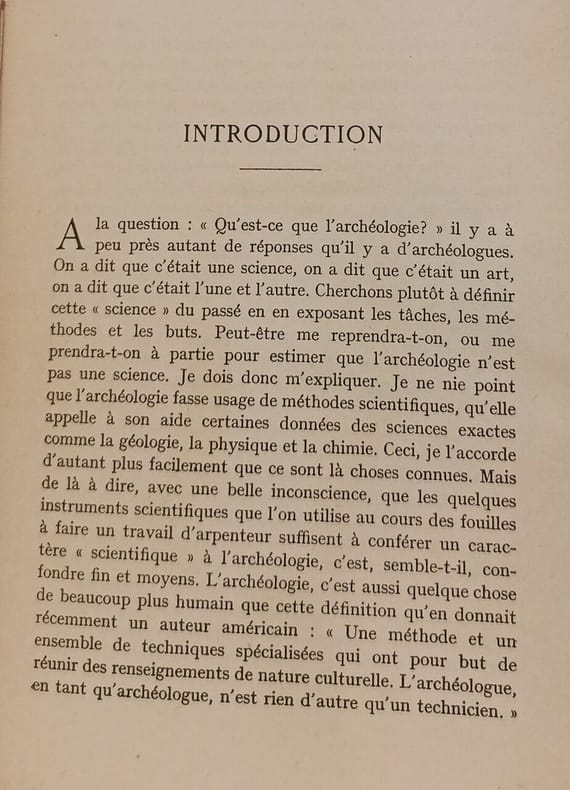 INTRODUCTION

A la question : « Qu'est-ce que l'archéologie? » il y a à peu près autant de réponses qu'il y a d'archéologues. On a dit que c'était une science, on a dit que c'était un art, on a dit que c'était l'une et l'autre. Cherchons plutôt à définir cette « science » du passé en en exposant les tâches, les méthodes et les buts. Peut-être me reprendra-t-on, ou me prendra-t-on à partie pour estimer que l'archéologie n'est pas une science. Je dois donc m'expliquer. Je ne nie point que l'archéologie fasse usage de méthodes scientifiques, qu'elle appelle à son aide certaines données des sciences exactes comme la géologie, la physique et la chimie. Ceci, je l'accorde d'autant plus facilement que ce sont là choses connues. Mais de là à dire, avec une belle inconscience, que les quelques instruments scientifiques que l'on utilise au cours des fouilles à faire un travail d'arpenteur suffisent à conférer un caractère « scientifique » à l'archéologie, c'est, semble-t-il, confondre fin et moyens. L'archéologie, c'est aussi quelque chose de beaucoup plus humain que cette définition qu'en donnait récemment un auteur américain : « Une méthode et un ensemble de techniques spécialisées qui ont pour but de réunir des renseignements de nature culturelle. L'archéologue, en tant qu'archéologue, n'est rien d'autre qu'un technicien. »